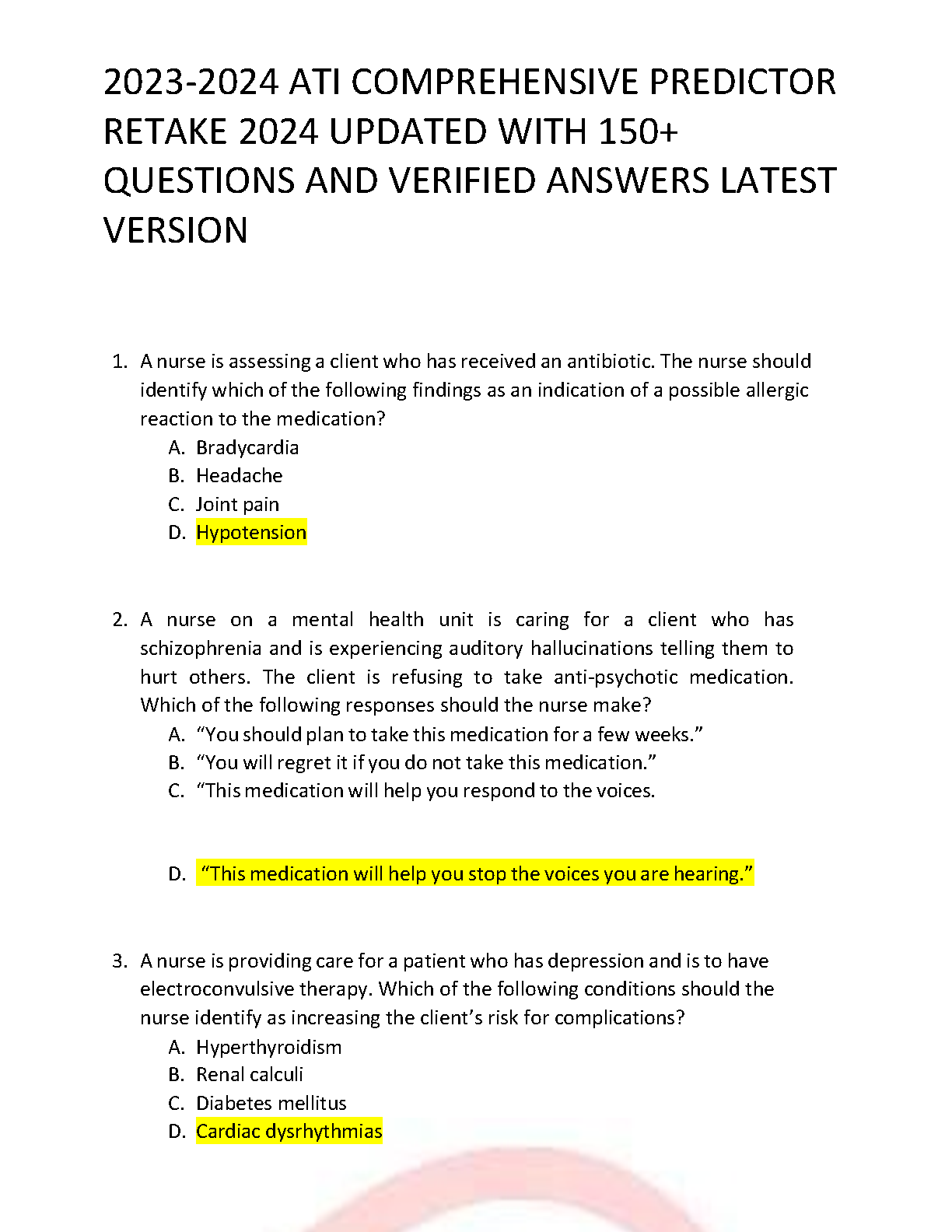 2023-2024 ATI COMPREHENSIVE PREDICTOR RETAKE 2024 UPDATED WITH 150+ QUESTIONS AND VERIFIED ANSWERS LATEST VERSION

1. A nurse is assessing a client who has received an antibiotic. The nurse should identify which of the following findings as an indication of a possible allergic reaction to the medication?
A. Bradycardia
B. Headache
C. Joint pain
D. Hypotension

2. A nurse on a mental health unit is caring for a client who has schizophrenia and is experiencing auditory hallucinations telling them to hurt others. The client is refusing to take anti-psychotic medication. Which of the following responses should the nurse make?
A. “You should plan to take this medication for a few weeks.”
B. “You will regret it if you do not take this medication.”
C. “This medication will help you respond to the voices.

D. “This medication will help you stop the voices you are hearing.”

3. A nurse is providing care for a patient who has depression and is to have electroconvulsive therapy. Which of the following conditions should the nurse identify as increasing the client’s risk for complications?
A. Hyperthyroidism
B. Renal calculi
C. Diabetes mellitus
D. Cardiac dysrhythmias